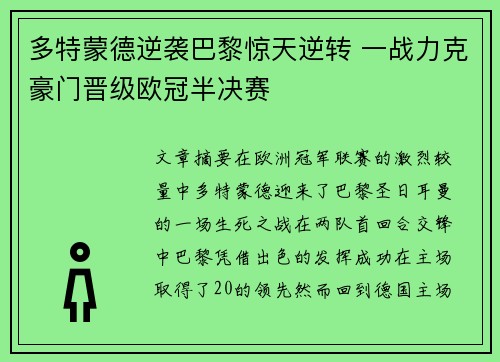 多特蒙德逆袭巴黎惊天逆转 一战力克豪门晋级欧冠半决赛

文章摘要在欧洲冠军联赛的激烈较量中多特蒙德迎来了巴黎圣日耳曼的一场生死之战在两队首回合交锋中巴黎凭借出色的发挥成功在主场取得了20的领先然而回到德国主场